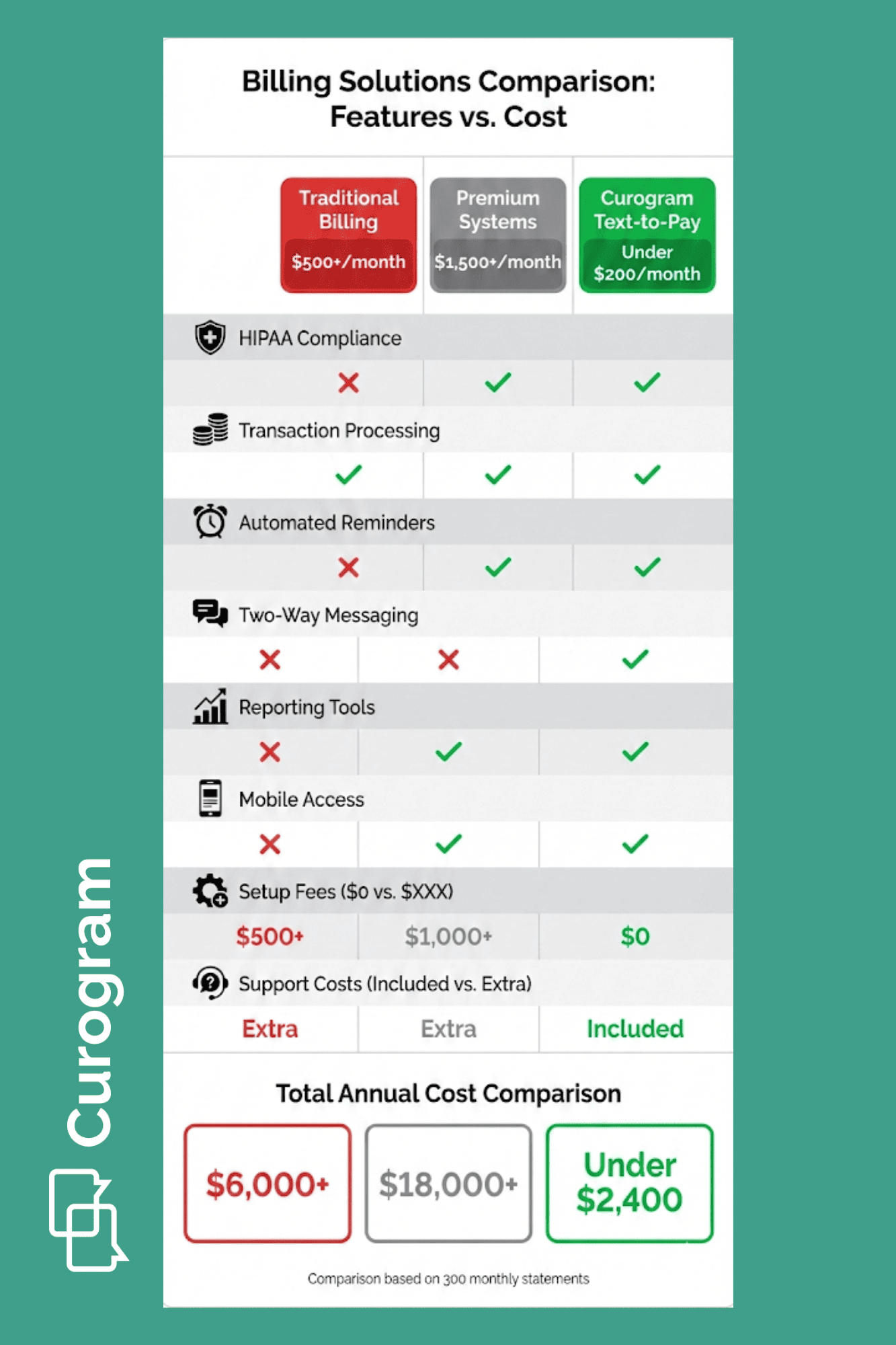 Billing Solutions Comparison: Features vs. Cost

| | Traditional Billing $500+/month | Premium Systems $1,500+/month | Curogram Text-to-Pay Under $200/month |
|---|---|---|---|
| HIPAA Compliance | ✗ | ✓ | ✓ |
| Transaction Processing | ✓ | ✓ | ✓ |
| Automated Reminders | ✗ | ✓ | ✓ |
| Two-Way Messaging | ✗ | ✗ | ✓ |
| Reporting Tools | ✗ | ✓ | ✓ |
| Mobile Access | ✗ | ✓ | ✓ |
| Setup Fees ($0 vs. $XXX) | $500+ | $1,000+ | $0 |
| Support Costs (Included vs. Extra) | Extra | Extra | Included |

Total Annual Cost Comparison

$6,000+

$18,000+

Under $2,400

Comparison based on 300 monthly statements

Curogram